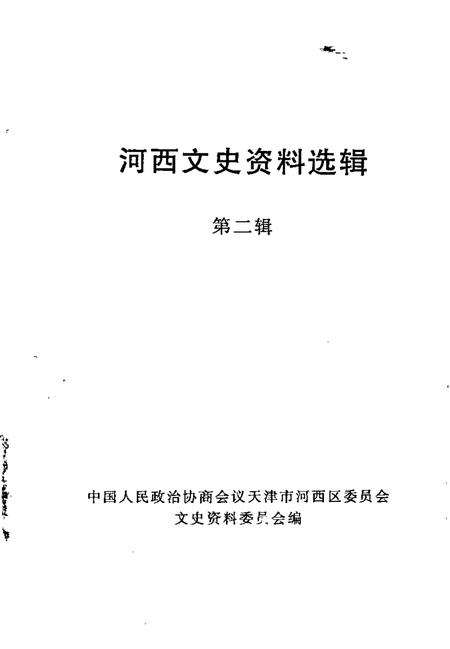 河西文史资料选辑

第二辑

中国人民政治协商会议天津市河西区委员会
文史资料委员会编